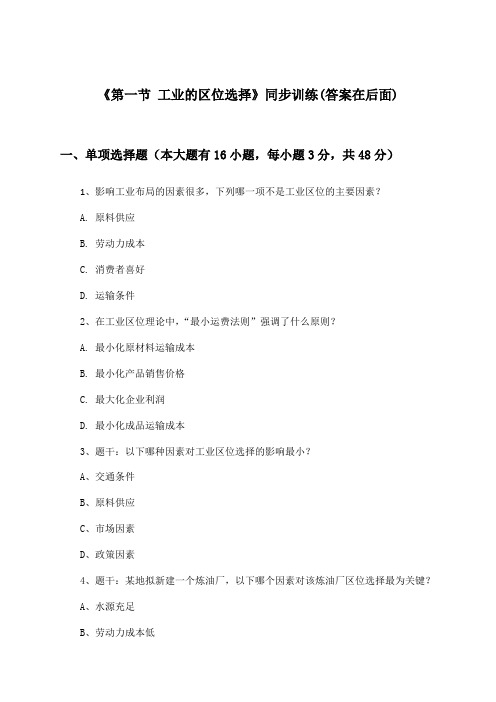 《第一节 工业的区位选择》同步训练(答案在后面)

一、单项选择题（本大题有16小题，每小题3分，共48分）

1、影响工业布局的因素很多，下列哪一项不是工业区位的主要因素？

A. 原料供应

B. 劳动力成本

C. 消费者喜好

D. 运输条件

2、在工业区位理论中，“最小运费法则”强调了什么原则？

A. 最小化原材料运输成本

B. 最小化产品销售价格

C. 最大化企业利润

D. 最小化成品运输成本

3、题干：以下哪种因素对工业区位选择的影响最小？

A、交通条件

B、原料供应

C、市场因素

D、政策因素

4、题干：某地拟新建一个炼油厂，以下哪个因素对该炼油厂区位选择最为关键？

A、水源充足

B、劳动力成本低